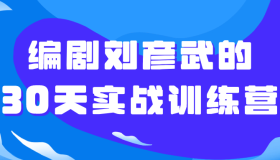 编剧刘彦武的
30天实战训练营